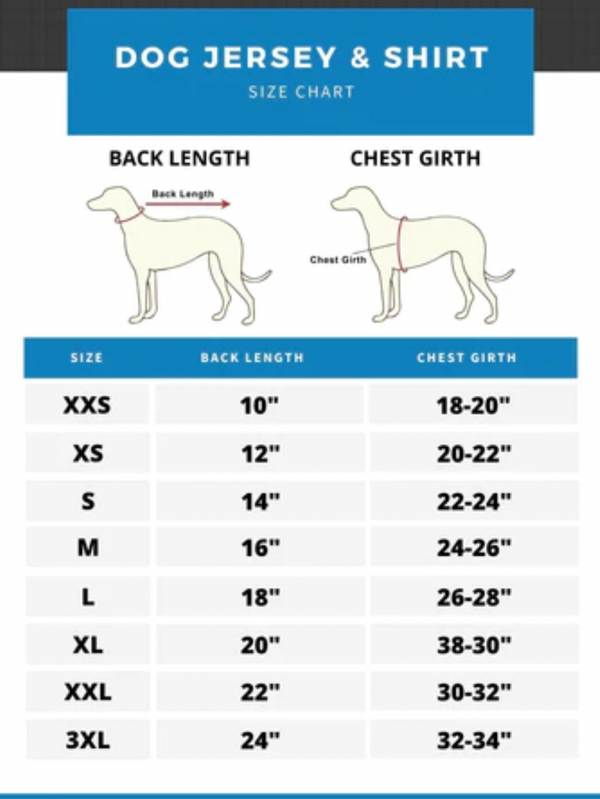 DOG JERSEY & SHIRT
SIZE CHART

BACK LENGTH

Back Length

CHEST GIRTH

Chest Girth

| SIZE | BACK LENGTH | CHEST GIRTH |
|---|---|---|
| XXS | 10" | 18-20" |
| XS | 12" | 20-22" |
| S | 14" | 22-24" |
| M | 16" | 24-26" |
| L | 18" | 26-28" |
| XL | 20" | 38-30" |
| XXL | 22" | 30-32" |
| 3XL | 24" | 32-34" |